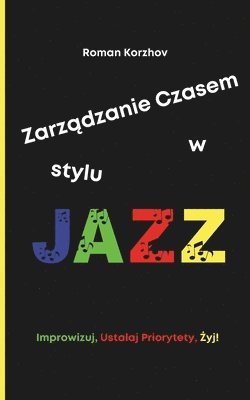 Roman Korzhov

Zarządzanie Czasem

w

stylu

JAZZ

Improwizuj, Ustalaj Priorytety, Żyj!